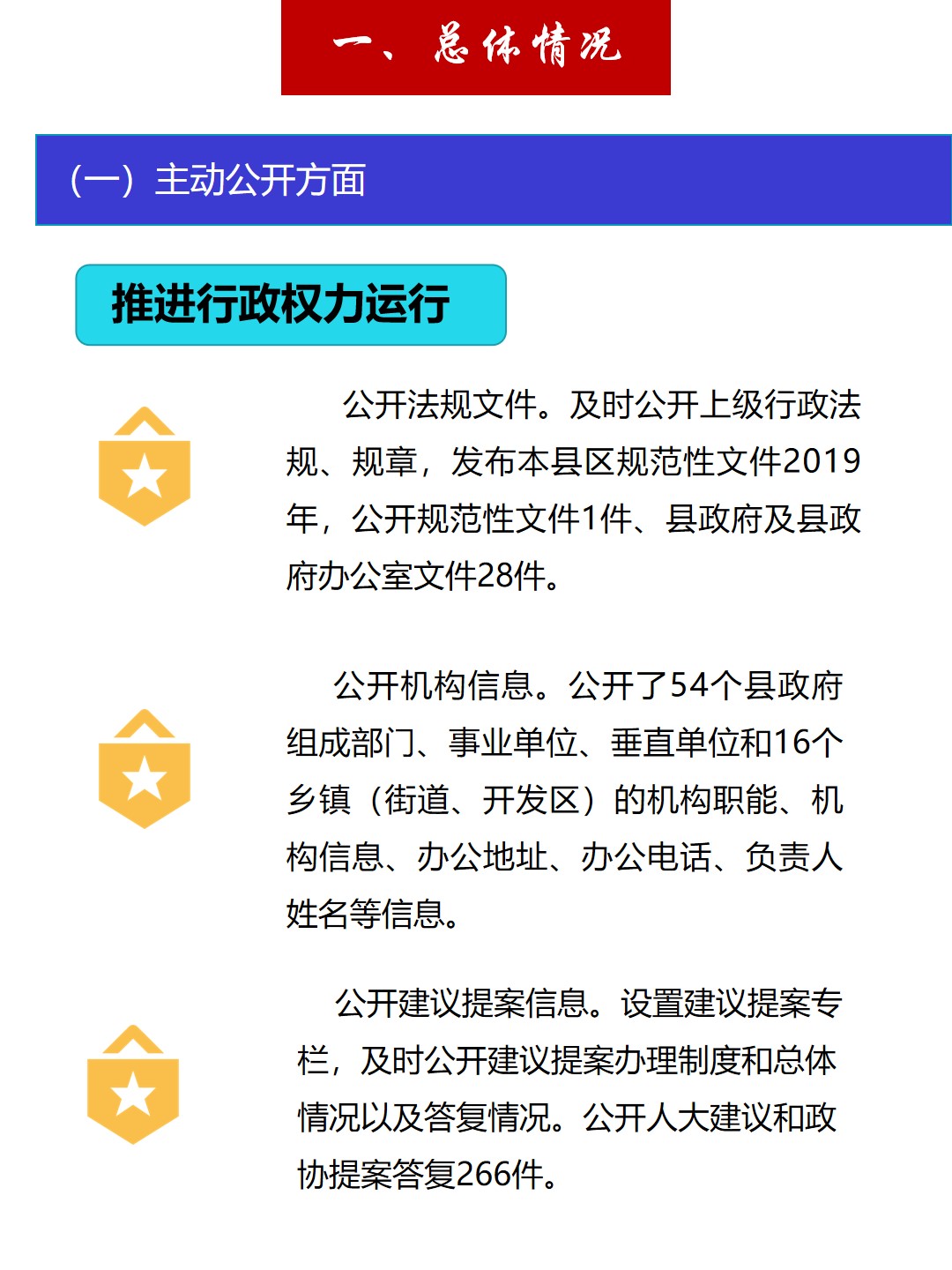 一、总体情况

（一）主动公开方面

推进行政权力运行

公开法规文件。及时公开上级行政法规、规章，发布本县区规范性文件2019年，公开规范性文件1件、县政府及县政府办公室文件28件。

公开机构信息。公开了54个县政府组成部门、事业单位、垂直单位和16个乡镇（街道、开发区）的机构职能、机构信息、办公地址、办公电话、负责人姓名等信息。

公开建议提案信息。设置建议提案专栏，及时公开建议提案办理制度和总体情况以及答复情况。公开人大建议和政协提案答复266件。